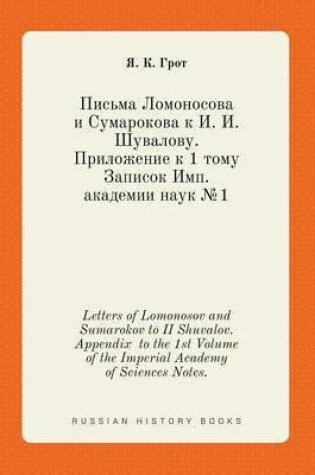 Я. К. Грот

Письма Ломоносова и Сумарокова к И. И. Шувалову. Приложение к 1 тому Записок Имп. академии наук №1

Letters of Lomonosov and Sumarokov to II Shuvalov. Appendix to the 1st Volume of the Imperial Academy of Sciences Notes.

RUSSIAN HISTORY BOOKS